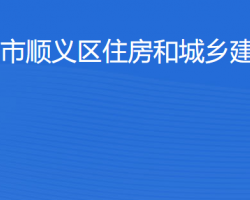 市顺义区住房和城乡建